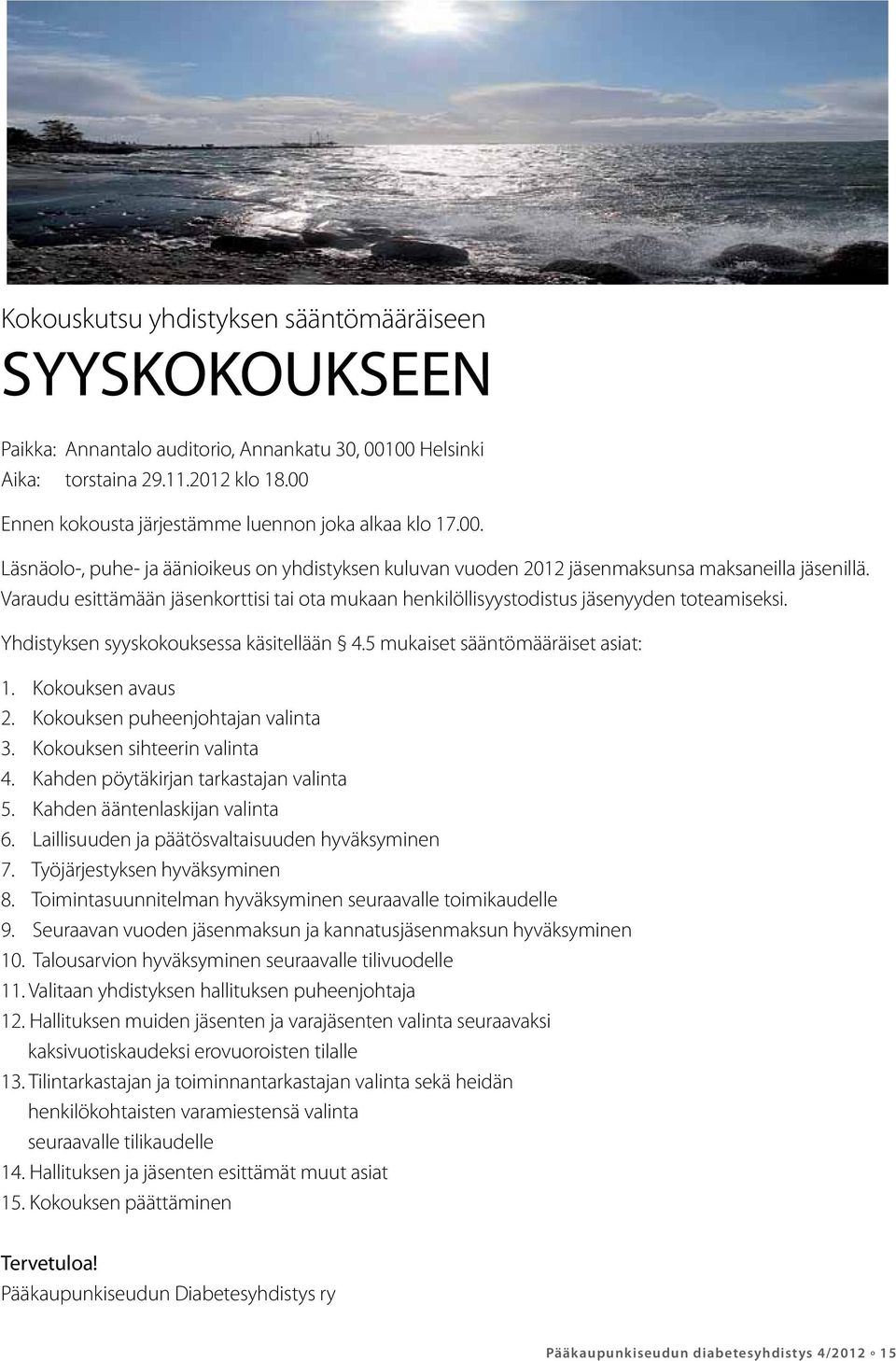 Kokouskutsu yhdistyksen sääntömääräiseen

SYYSKOKOUKSEEN

Paikka: Annantalo auditorio, Annankatu 30, 00100 Helsinki
Aika: torstaina 29.11.2012 klo 18.00

Ennen kokousta järjestämme luennon joka alkaa klo 17.00.

Läsnäolo-, puhe- ja äänioikeus on yhdistyksen kuluvan vuoden 2012 jäsenmaksunsa maksaneilla jäsenillä. Varaudu esittämään jäsenkorttisi tai ota mukaan henkilöllisyystodistus jäsenyyden toteamiseksi.

Yhdistyksen syyskokouksessa käsitellään § 4.5 mukaiset sääntömääräiset asiat:

1. Kokouksen avaus
2. Kokouksen puheenjohtajan valinta
3. Kokouksen sihteerin valinta
4. Kahden pöytäkirjan tarkastajan valinta
5. Kahden ääntenlaskijan valinta
6. Laillisuuden ja päätösvaltaisuuden hyväksyminen
7. Työjärjestyksen hyväksyminen
8. Toimintasuunnitelman hyväksyminen seuraavalle toimikaudelle
9. Seuraavan vuoden jäsenmaksun ja kannatusjäsenmaksun hyväksyminen
10. Talousarvion hyväksyminen seuraavalle tilivuodelle
11. Valitaan yhdistyksen hallituksen puheenjohtaja
12. Hallituksen muiden jäsenten ja varajäsenten valinta seuraavaksi kaksivuotiskaudeksi erovuoroisten tilalle
13. Tilintarkastajan ja toiminnantarkastajan valinta sekä heidän henkilökohtaisten varamiestensä valinta seuraavalle tilikaudelle
14. Hallituksen ja jäsenten esittämät muut asiat
15. Kokouksen päättäminen

Tervetuloa!
Pääkaupunkiseudun Diabetesyhdistys ry

Pääkaupunkiseudun diabetesyhdistys 4/2012 ◦ 15